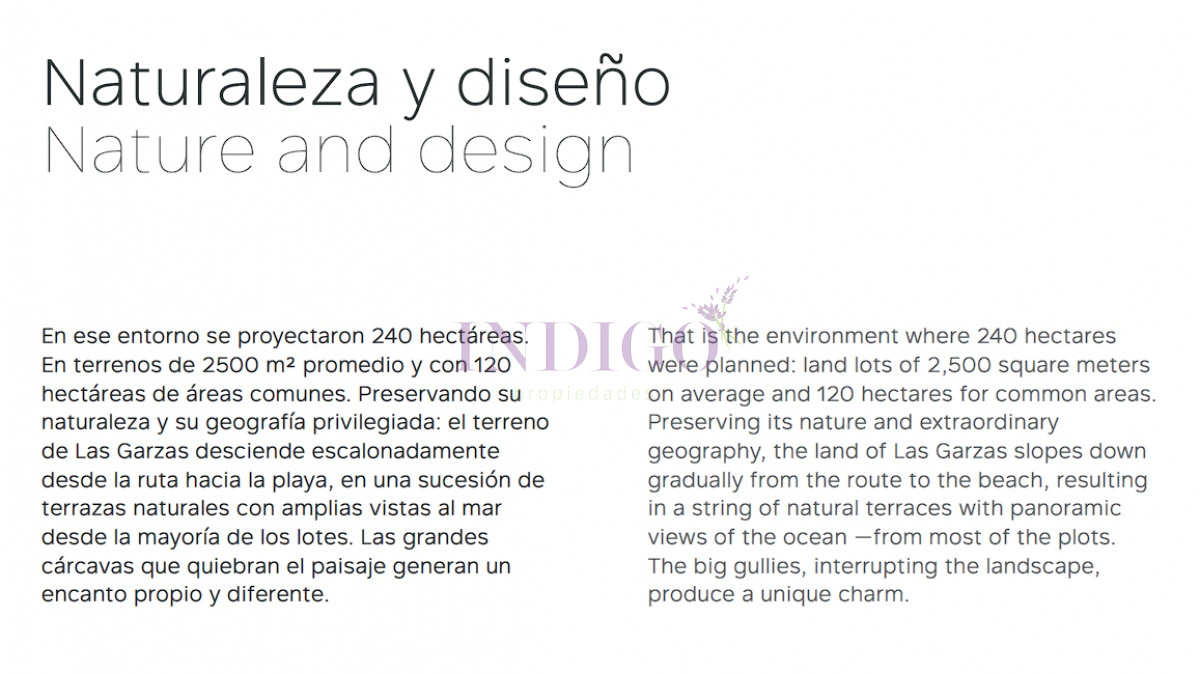 Naturaleza y diseño
Nature and design

En ese entorno se proyectaron 240 hectáreas. En terrenos de 2500 m² promedio y con 120 hectáreas de áreas comunes. Preservando su naturaleza y su geografía privilegiada: el terreno de Las Garzas desciende escalonadamente desde la ruta hacia la playa, en una sucesión de terrazas naturales con amplias vistas al mar desde la mayoría de los lotes. Las grandes cárcavas que quiebran el paisaje generan un encanto propio y diferente.

INDIGO
propiedades

That is the environment where 240 hectares were planned: land lots of 2,500 square meters on average and 120 hectares for common areas. Preserving its nature and extraordinary geography, the land of Las Garzas slopes down gradually from the route to the beach, resulting in a string of natural terraces with panoramic views of the ocean —from most of the plots. The big gullies, interrupting the landscape, produce a unique charm.